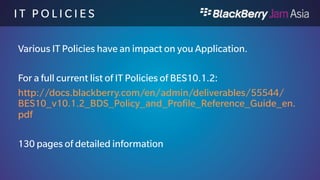 IT POLICIES

BlackBerry Jam Asia

Various IT Policies have an impact on you Application.

For a full current list of IT Policies of BES10.1.2:
http://docs.blackberry.com/en/admin/deliverables/55544/BES10_v10.1.2_BDS_Policy_and_Profile_Reference_Guide_en.pdf

130 pages of detailed information